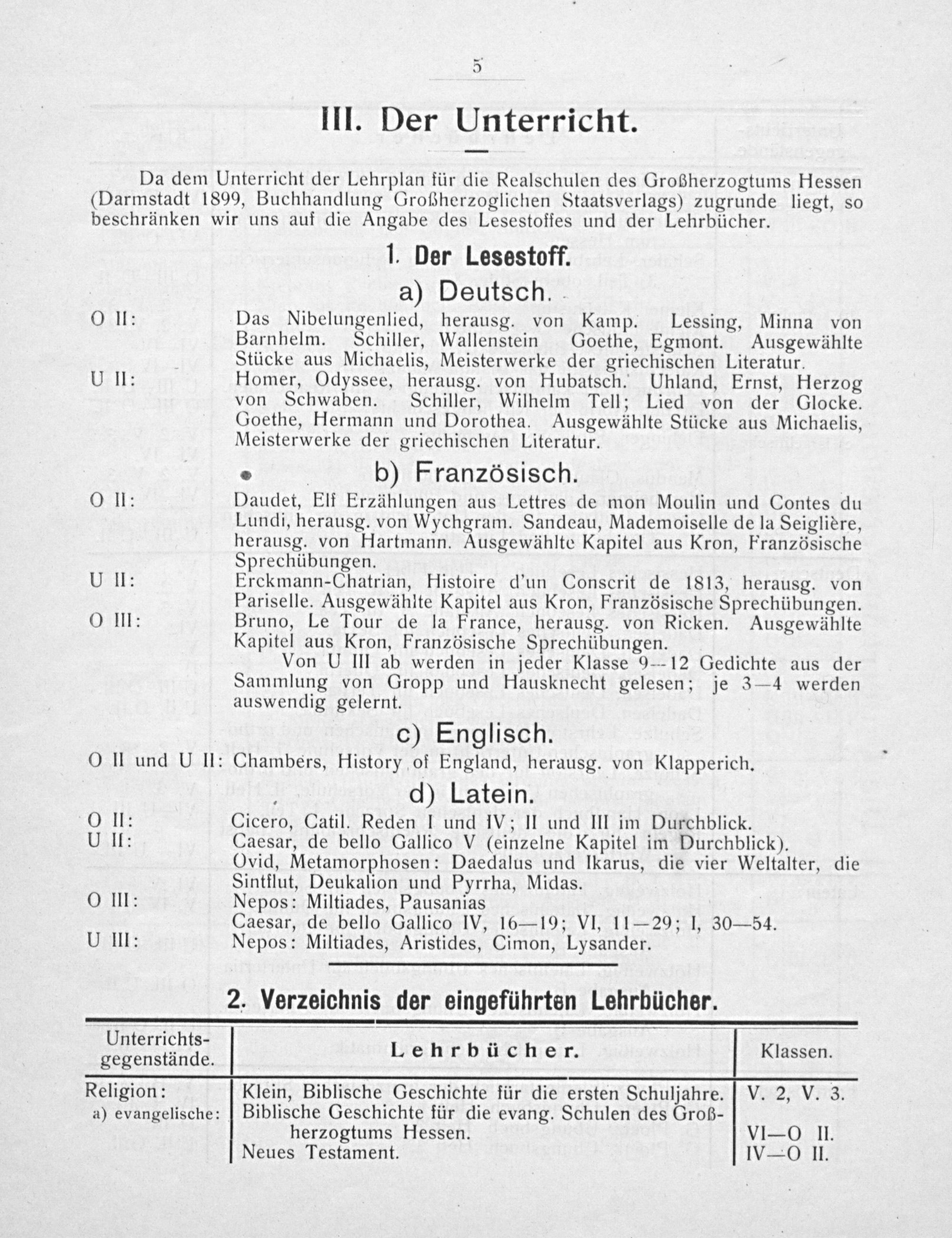 5

III. Der Unterricht.

Da dem Unterricht der Lehrplan für die Realschulen des Großherzogtums Hessen (Darmstadt 1899, Buchhandlung Großherzoglichen Staatsverlags) zugrunde liegt, so beschränken wir uns auf die Angabe des Lesestoffes und der Lehrbücher.

1. Der Lesestoff.

a) Deutsch.

O II: Das Nibelungenlied, herausg. von Kamp. Lessing, Minna von Barnhelm. Schiller, Wallenstein Goethe, Egmont. Ausgewählte Stücke aus Michaelis, Meisterwerke der griechischen Literatur.

U II: Homer, Odyssee, herausg. von Hubatsch. Uhland, Ernst, Herzog von Schwaben. Schiller, Wilhelm Tell; Lied von der Glocke. Goethe, Hermann und Dorothea. Ausgewählte Stücke aus Michaelis, Meisterwerke der griechischen Literatur.

b) Französisch.

O II: Daudet, Elf Erzählungen aus Lettres de mon Moulin und Contes du Lundi, herausg. von Wychgram. Sandeau, Mademoiselle de la Seiglière, herausg. von Hartmann. Ausgewählte Kapitel aus Kron, Französische Sprechübungen.

U II: Erckmann-Chatrian, Histoire d'un Conscrit de 1813, herausg. von Pariselle. Ausgewählte Kapitel aus Kron, Französische Sprechübungen.

O III: Bruno, Le Tour de la France, herausg. von Ricken. Ausgewählte Kapitel aus Kron, Französische Sprechübungen.

Von U III ab werden in jeder Klasse 9—12 Gedichte aus der Sammlung von Gropp und Hausknecht gelesen; je 3—4 werden auswendig gelernt.

c) Englisch.

O II und U II: Chambers, History of England, herausg. von Klapperich.

d) Latein.

O II: Cicero, Catil. Reden I und IV; II und III im Durchblick.

U II: Caesar, de bello Gallico V (einzelne Kapitel im Durchblick). Ovid, Metamorphosen: Daedalus und Ikarus, die vier Weltalter, die Sintflut, Deukalion und Pyrrha, Midas.

O III: Nepos: Miltiades, Pausanias
Caesar, de bello Gallico IV, 16—19; VI, 11—29; I, 30—54.

U III: Nepos: Miltiades, Aristides, Cimon, Lysander.

2. Verzeichnis der eingeführten Lehrbücher.

| Unterrichtsgegenstände. | Lehrbücher. | Klassen. |
|---|---|---|
| Religion: a) evangelische: | Klein, Biblische Geschichte für die ersten Schuljahre. | V. 2, V. 3. |
| | Biblische Geschichte für die evang. Schulen des Großherzogtums Hessen. | VI—O II. |
| | Neues Testament. | IV—O II. |